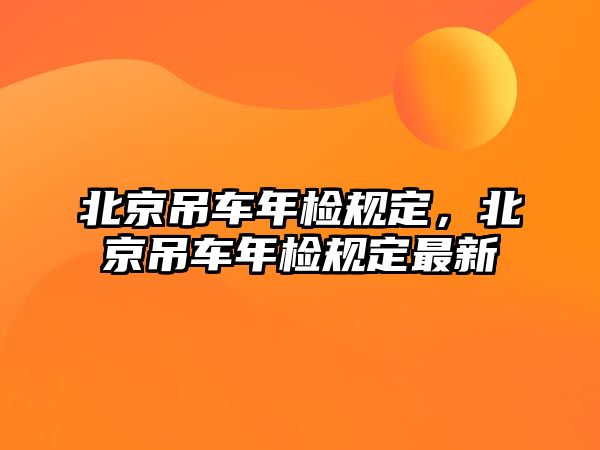 北京吊车年检规定，北京吊车年检规定最新